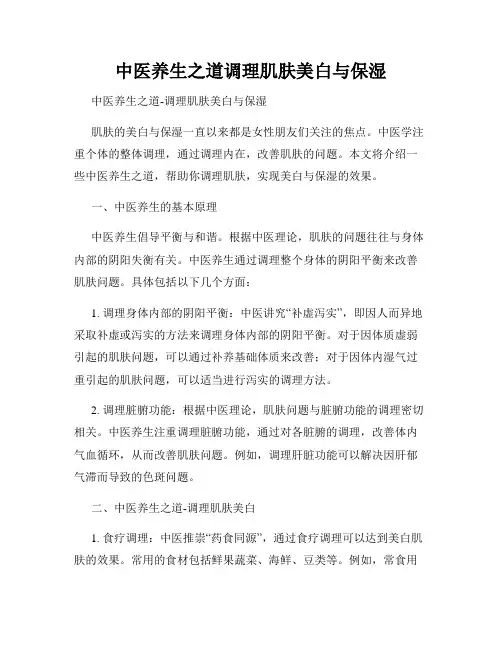 中医养生之道调理肌肤美白与保湿

中医养生之道-调理肌肤美白与保湿

肌肤的美白与保湿一直以来都是女性朋友们关注的焦点。中医学注重个体的整体调理，通过调理内在，改善肌肤的问题。本文将介绍一些中医养生之道，帮助你调理肌肤，实现美白与保湿的效果。

一、中医养生的基本原理

中医养生倡导平衡与和谐。根据中医理论，肌肤的问题往往与身体内部的阴阳失衡有关。中医养生通过调理整个身体的阴阳平衡来改善肌肤问题。具体包括以下几个方面：

1. 调理身体内部的阴阳平衡：中医讲究“补虚泻实”，即因人而异地采取补虚或泻实的方法来调理身体内部的阴阳平衡。对于因体质虚弱引起的肌肤问题，可以通过补养基础体质来改善；对于因体内湿气过重引起的肌肤问题，可以适当进行泻实的调理方法。

2. 调理脏腑功能：根据中医理论，肌肤问题与脏腑功能的调理密切相关。中医养生注重调理脏腑功能，通过对各脏腑的调理，改善体内气血循环，从而改善肌肤问题。例如，调理肝脏功能可以解决因肝郁气滞而导致的色斑问题。

二、中医养生之道-调理肌肤美白

1. 食疗调理：中医推崇“药食同源”，通过食疗调理可以达到美白肌肤的效果。常用的食材包括鲜果蔬菜、海鲜、豆类等。例如，常食用